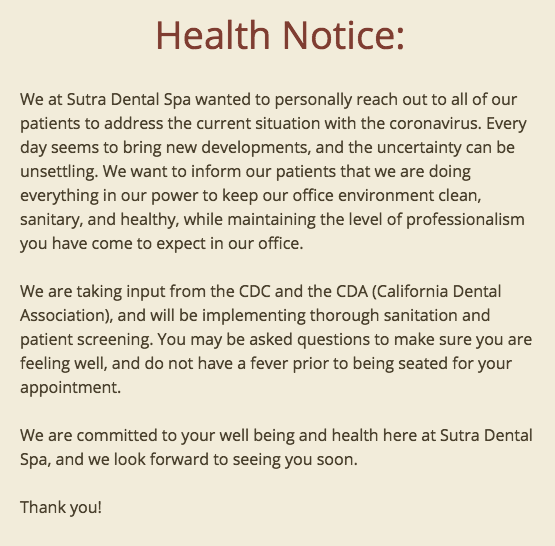 Health Notice:

We at Sutra Dental Spa wanted to personally reach out to all of our patients to address the current situation with the coronavirus. Every day seems to bring new developments, and the uncertainty can be unsettling. We want to inform our patients that we are doing everything in our power to keep our office environment clean, sanitary, and healthy, while maintaining the level of professionalism you have come to expect in our office.

We are taking input from the CDC and the CDA (California Dental Association), and will be implementing thorough sanitation and patient screening. You may be asked questions to make sure you are feeling well, and do not have a fever prior to being seated for your appointment.

We are committed to your well being and health here at Sutra Dental Spa, and we look forward to seeing you soon.

Thank you!